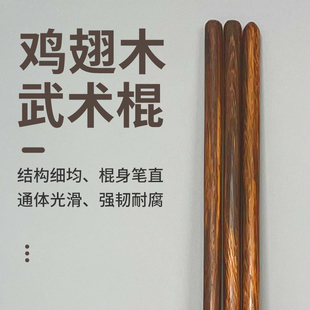 鸡翅木
武术棍

结构细均、棍身笔直
通体光滑、强韧耐腐